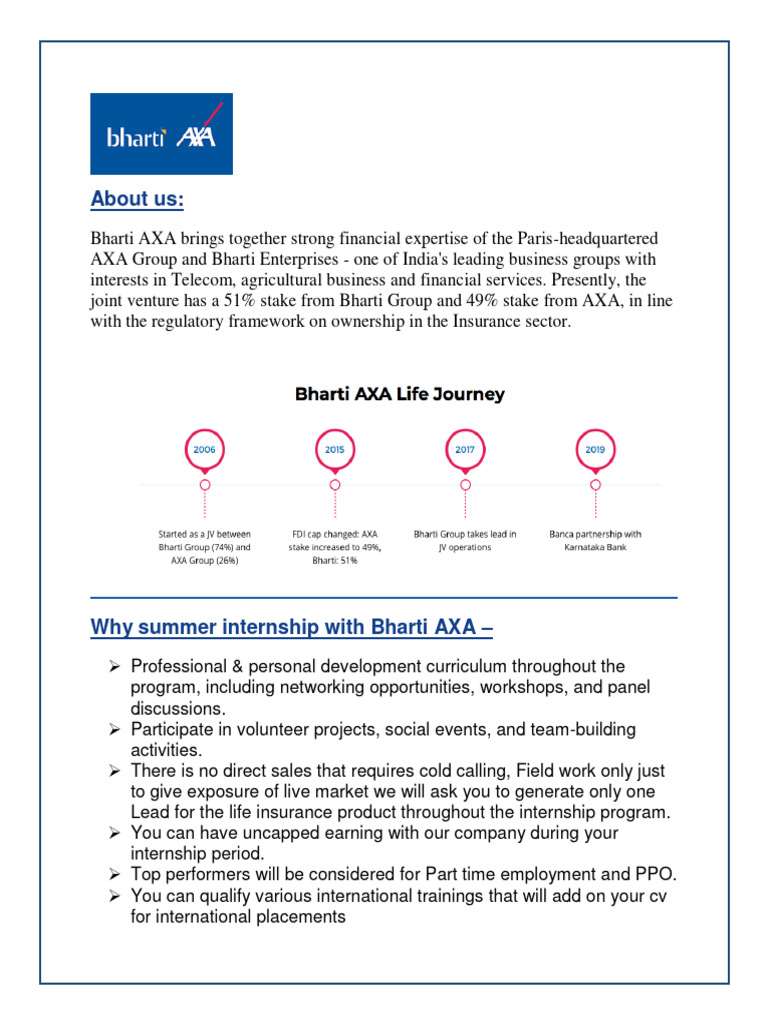 bharti AXA

About us:

Bharti AXA brings together strong financial expertise of the Paris-headquartered AXA Group and Bharti Enterprises - one of India's leading business groups with interests in Telecom, agricultural business and financial services. Presently, the joint venture has a 51% stake from Bharti Group and 49% stake from AXA, in line with the regulatory framework on ownership in the Insurance sector.

Bharti AXA Life Journey

2006
Started as a JV between Bharti Group (74%) and AXA Group (26%)

2015
FDI cap changed: AXA stake increased to 49%, Bharti: 51%

2017
Bharti Group takes lead in JV operations

2019
Banca partnership with Karnataka Bank

Why summer internship with Bharti AXA –

➢ Professional & personal development curriculum throughout the program, including networking opportunities, workshops, and panel discussions.
➢ Participate in volunteer projects, social events, and team-building activities.
➢ There is no direct sales that requires cold calling, Field work only just to give exposure of live market we will ask you to generate only one Lead for the life insurance product throughout the internship program.
➢ You can have uncapped earning with our company during your internship period.
➢ Top performers will be considered for Part time employment and PPO.
➢ You can qualify various international trainings that will add on your cv for international placements